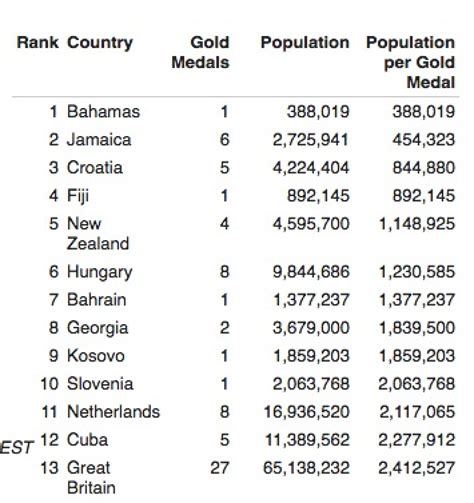 | Rank | Country | Gold Medals | Population | Population per Gold Medal |
|---|---|---|---|---|
| 1 | Bahamas | 1 | 388,019 | 388,019 |
| 2 | Jamaica | 6 | 2,725,941 | 454,323 |
| 3 | Croatia | 5 | 4,224,404 | 844,880 |
| 4 | Fiji | 1 | 892,145 | 892,145 |
| 5 | New Zealand | 4 | 4,595,700 | 1,148,925 |
| 6 | Hungary | 8 | 9,844,686 | 1,230,585 |
| 7 | Bahrain | 1 | 1,377,237 | 1,377,237 |
| 8 | Georgia | 2 | 3,679,000 | 1,839,500 |
| 9 | Kosovo | 1 | 1,859,203 | 1,859,203 |
| 10 | Slovenia | 1 | 2,063,768 | 2,063,768 |
| 11 | Netherlands | 8 | 16,936,520 | 2,117,065 |
| 12 | Cuba | 5 | 11,389,562 | 2,277,912 |
| 13 | Great Britain | 27 | 65,138,232 | 2,412,527 |

EST